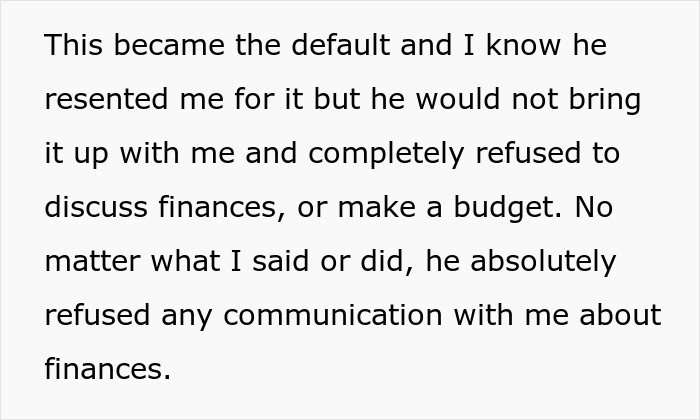 This became the default and I know he resented me for it but he would not bring it up with me and completely refused to discuss finances, or make a budget. No matter what I said or did, he absolutely refused any communication with me about finances.